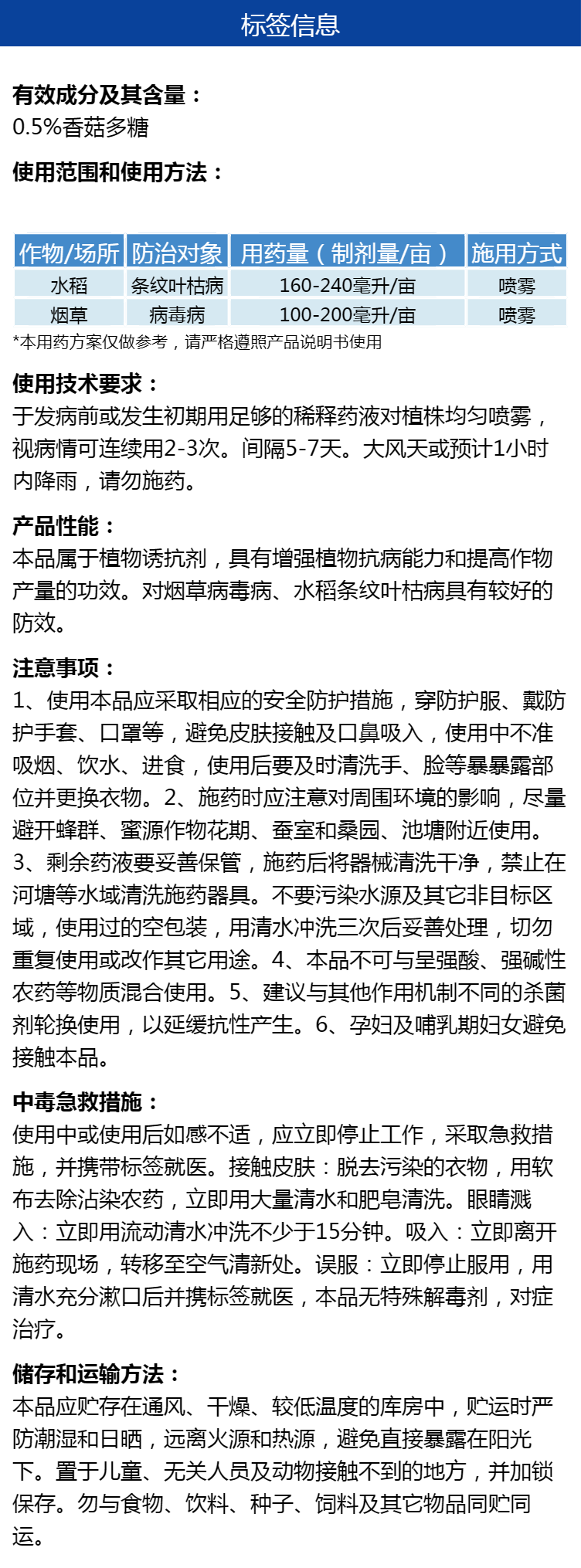 标签信息

有效成分及其含量：
0.5%香菇多糖

使用范围和使用方法：

| 作物/场所 | 防治对象 | 用药量（制剂量/亩） | 施用方式 |
|---|---|---|---|
| 水稻 | 条纹叶枯病 | 160-240毫升/亩 | 喷雾 |
| 烟草 | 病毒病 | 100-200毫升/亩 | 喷雾 |

*本用药方案仅做参考，请严格遵照产品说明书使用

使用技术要求：
于发病前或发生初期用足够的稀释药液对植株均匀喷雾，视病情可连续用2-3次。间隔5-7天。大风天或预计1小时内降雨，请勿施药。

产品性能：
本品属于植物诱抗剂，具有增强植物抗病能力和提高作物产量的功效。对烟草病毒病、水稻条纹叶枯病具有较好的防效。

注意事项：
1、使用本品应采取相应的安全防护措施，穿防护服、戴防护手套、口罩等，避免皮肤接触及口鼻吸入，使用中不准吸烟、饮水、进食，使用后要及时清洗手、脸等暴暴露部位并更换衣物。2、施药时应注意对周围环境的影响，尽量避开蜂群、蜜源作物花期、蚕室和桑园、池塘附近使用。3、剩余药液要妥善保管，施药后将器械清洗干净，禁止在河塘等水域清洗施药器具。不要污染水源及其它非目标区域，使用过的空包装，用清水冲洗三次后妥善处理，切勿重复使用或改作其它用途。4、本品不可与呈强酸、强碱性农药等物质混合使用。5、建议与其他作用机制不同的杀菌剂轮换使用，以延缓抗性产生。6、孕妇及哺乳期妇女避免接触本品。

中毒急救措施：
使用中或使用后如感不适，应立即停止工作，采取急救措施，并携带标签就医。接触皮肤：脱去污染的衣物，用软布去除沾染农药，立即用大量清水和肥皂清洗。眼睛溅入：立即用流动清水冲洗不少于15分钟。吸入：立即离开施药现场，转移至空气清新处。误服：立即停止服用，用清水充分漱口后并携标签就医，本品无特殊解毒剂，对症治疗。

储存和运输方法：
本品应贮存在通风、干燥、较低温度的库房中，贮运时严防潮湿和日晒，远离火源和热源，避免直接暴露在阳光下。置于儿童、无关人员及动物接触不到的地方，并加锁保存。勿与食物、饮料、种子、饲料及其它物品同贮同运。